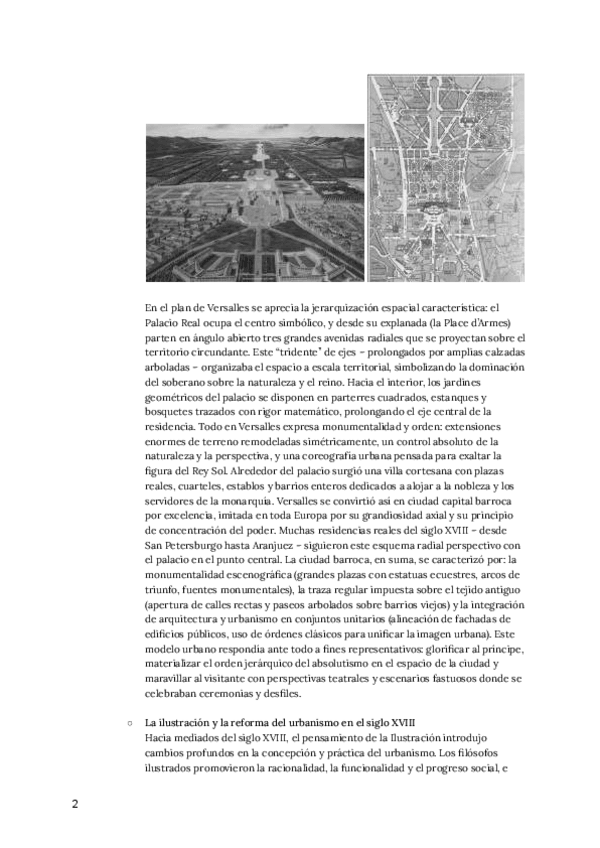 En el plan de Versalles se aprecia la jerarquización espacial característica: el Palacio Real ocupa el centro simbólico, y desde su explanada (la Place d'Armes) parten en ángulo abierto tres grandes avenidas radiales que se proyectan sobre el territorio circundante. Este "tridente" de ejes – prolongados por amplias calzadas arboladas – organizaba el espacio a escala territorial, simbolizando la dominación del soberano sobre la naturaleza y el reino. Hacia el interior, los jardines geométricos del palacio se disponen en parterres cuadrados, estanques y bosquetes trazados con rigor matemático, prolongando el eje central de la residencia. Todo en Versalles expresa monumentalidad y orden: extensiones enormes de terreno remodeladas simétricamente, un control absoluto de la naturaleza y la perspectiva, y una coreografía urbana pensada para exaltar la figura del Rey Sol. Alrededor del palacio surgió una villa cortesana con plazas reales, cuarteles, establos y barrios enteros dedicados a alojar a la nobleza y los servidores de la monarquía. Versalles se convirtió así en ciudad capital barroca por excelencia, imitada en toda Europa por su grandiosidad axial y su principio de concentración del poder. Muchas residencias reales del siglo XVIII – desde San Petersburgo hasta Aranjuez – siguieron este esquema radial perspectivo con el palacio en el punto central. La ciudad barroca, en suma, se caracterizó por: la monumentalidad escenográfica (grandes plazas con estatuas ecuestres, arcos de triunfo, fuentes monumentales), la traza regular impuesta sobre el tejido antiguo (apertura de calles rectas y paseos arbolados sobre barrios viejos) y la integración de arquitectura y urbanismo en conjuntos unitarios (alineación de fachadas de edificios públicos, uso de órdenes clásicos para unificar la imagen urbana). Este modelo urbano respondía ante todo a fines representativos: glorificar al príncipe, materializar el orden jerárquico del absolutismo en el espacio de la ciudad y maravillar al visitante con perspectivas teatrales y escenarios fastuosos donde se celebraban ceremonias y desfiles.

○ La ilustración y la reforma del urbanismo en el siglo XVIII
Hacia mediados del siglo XVIII, el pensamiento de la Ilustración introdujo cambios profundos en la concepción y práctica del urbanismo. Los filósofos ilustrados promovieron la racionalidad, la funcionalidad y el progreso social, e

2